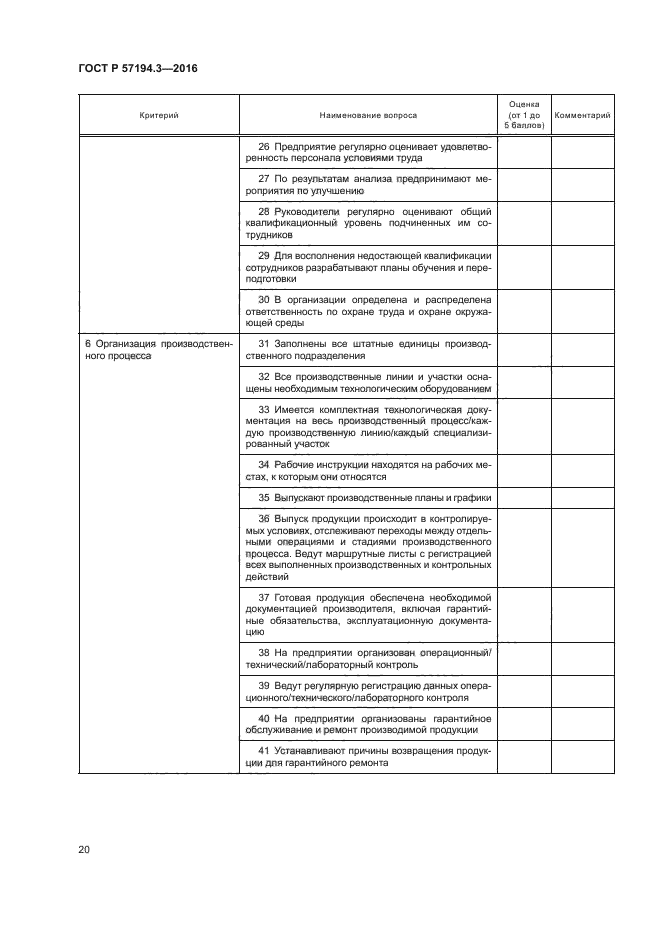 ГОСТ Р 57194.3—2016

| Критерий | Наименование вопроса | Оценка (от 1 до 5 баллов) | Комментарий |
|---|---|---|---|
| | 26 Предприятие регулярно оценивает удовлетворенность персонала условиями труда | | |
| | 27 По результатам анализа предпринимают мероприятия по улучшению | | |
| | 28 Руководители регулярно оценивают общий квалификационный уровень подчиненных им сотрудников | | |
| | 29 Для восполнения недостающей квалификации сотрудников разрабатывают планы обучения и переподготовки | | |
| | 30 В организации определена и распределена ответственность по охране труда и охране окружающей среды | | |
| 6 Организация производственного процесса | 31 Заполнены все штатные единицы производственного подразделения | | |
| | 32 Все производственные линии и участки оснащены необходимым технологическим оборудованием | | |
| | 33 Имеется комплектная технологическая документация на весь производственный процесс/каждую производственную линию/каждый специализированный участок | | |
| | 34 Рабочие инструкции находятся на рабочих местах, к которым они относятся | | |
| | 35 Выпускают производственные планы и графики | | |
| | 36 Выпуск продукции происходит в контролируемых условиях, отслеживают переходы между отдельными операциями и стадиями производственного процесса. Ведут маршрутные листы с регистрацией всех выполненных производственных и контрольных действий | | |
| | 37 Готовая продукция обеспечена необходимой документацией производителя, включая гарантийные обязательства, эксплуатационную документацию | | |
| | 38 На предприятии организован операционный/технический/лабораторный контроль | | |
| | 39 Ведут регулярную регистрацию данных операционного/технического/лабораторного контроля | | |
| | 40 На предприятии организованы гарантийное обслуживание и ремонт производимой продукции | | |
| | 41 Устанавливают причины возвращения продукции для гарантийного ремонта | | |

20